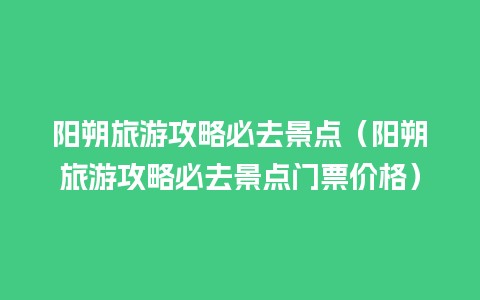 阳朔旅游攻略必去景点（阳朔旅游攻略必去景点门票价格）